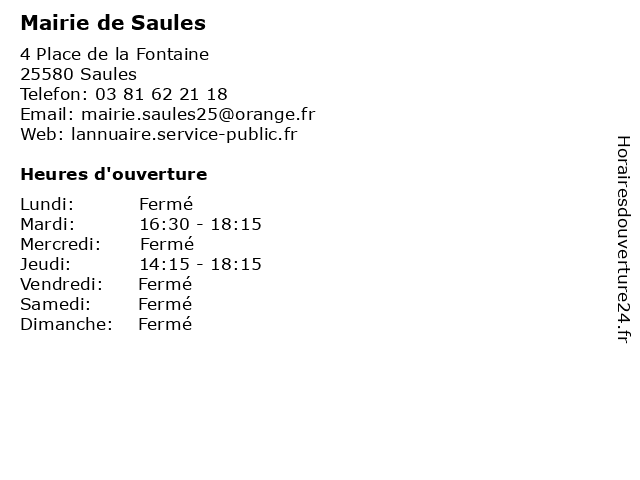 Mairie de Saules

4 Place de la Fontaine
25580 Saules
Telefon: 03 81 62 21 18
Email: mairie.saules25@orange.fr
Web: lannuaire.service-public.fr

Heures d'ouverture

| | |
|---|---|
| Lundi: | Fermé |
| Mardi: | 16:30 - 18:15 |
| Mercredi: | Fermé |
| Jeudi: | 14:15 - 18:15 |
| Vendredi: | Fermé |
| Samedi: | Fermé |
| Dimanche: | Fermé |

Horairesdouverture24.fr